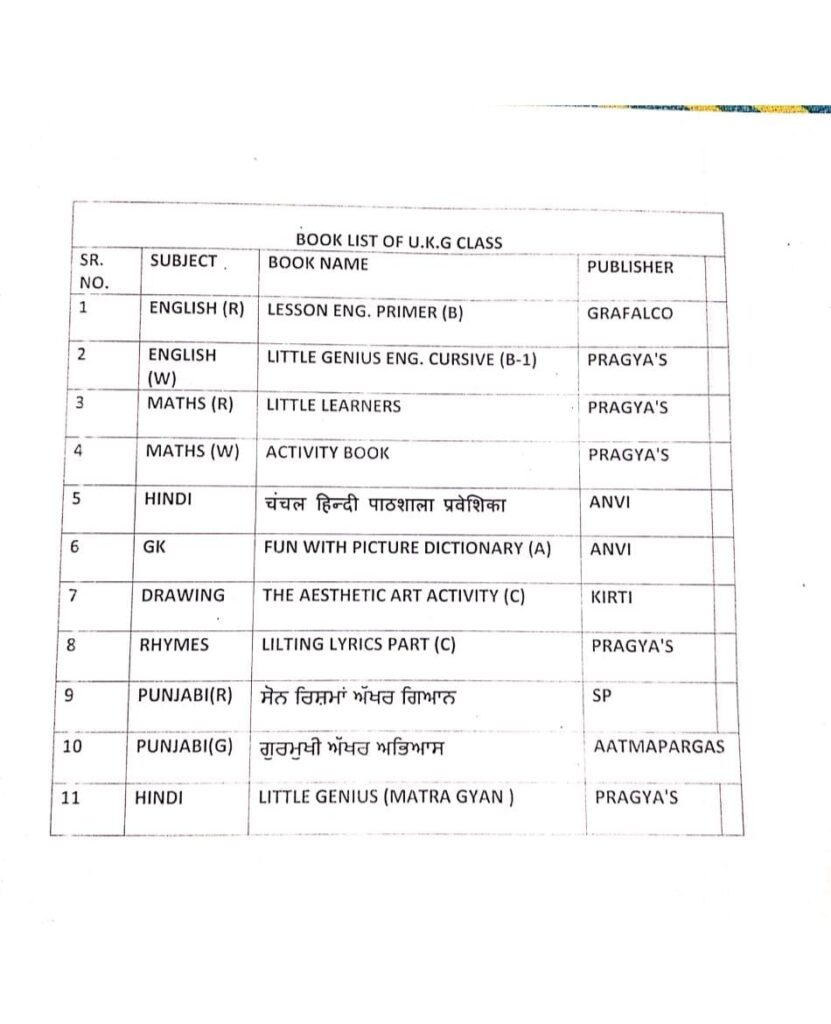 BOOK LIST OF U.K.G CLASS

| SR. NO. | SUBJECT | BOOK NAME | PUBLISHER |
|---|---|---|---|
| 1 | ENGLISH (R) | LESSON ENG. PRIMER (B) | GRAFALCO |
| 2 | ENGLISH (W) | LITTLE GENIUS ENG. CURSIVE (B-1) | PRAGYA'S |
| 3 | MATHS (R) | LITTLE LEARNERS | PRAGYA'S |
| 4 | MATHS (W) | ACTIVITY BOOK | PRAGYA'S |
| 5 | HINDI | चंचल हिन्दी पाठशाला प्रवेशिका | ANVI |
| 6 | GK | FUN WITH PICTURE DICTIONARY (A) | ANVI |
| 7 | DRAWING | THE AESTHETIC ART ACTIVITY (C) | KIRTI |
| 8 | RHYMES | LILTING LYRICS PART (C) | PRAGYA'S |
| 9 | PUNJABI(R) | ਸੋਨ ਰਿਸ਼ਮਾਂ ਅੱਖਰ ਗਿਆਨ | SP |
| 10 | PUNJABI(G) | ਗੁਰਮੁਖੀ ਅੱਖਰ ਅਭਿਆਸ | AATMAPARGAS |
| 11 | HINDI | LITTLE GENIUS (MATRA GYAN ) | PRAGYA'S |